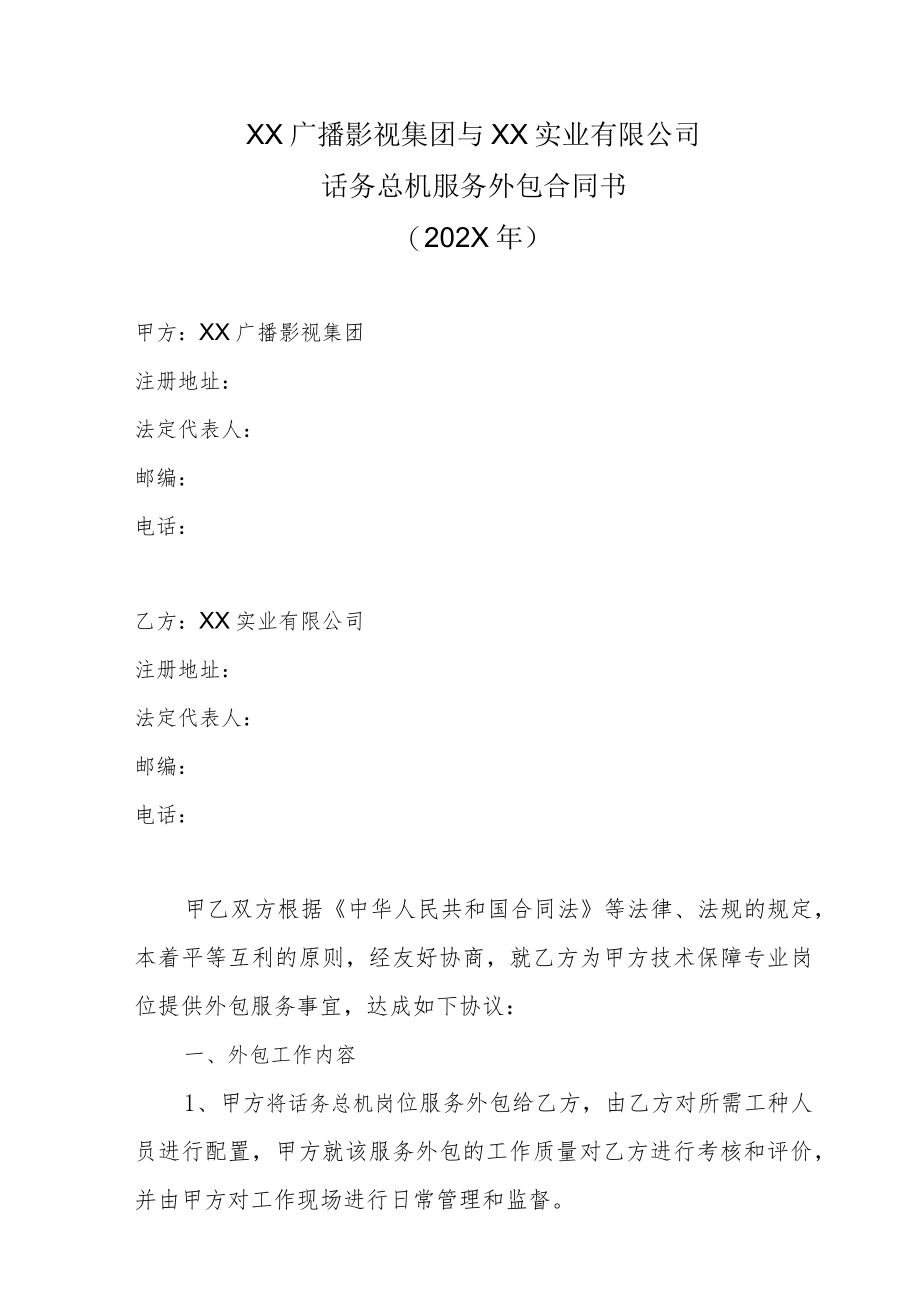 XX广播影视集团与XX实业有限公司
话务总机服务外包合同书
（202X年）

甲方：XX广播影视集团
注册地址：
法定代表人：
邮编：
电话：

乙方：XX实业有限公司
注册地址：
法定代表人：
邮编：
电话：

甲乙双方根据《中华人民共和国合同法》等法律、法规的规定，本着平等互利的原则，经友好协商，就乙方为甲方技术保障专业岗位提供外包服务事宜，达成如下协议：

一、外包工作内容

1、甲方将话务总机岗位服务外包给乙方，由乙方对所需工种人员进行配置，甲方就该服务外包的工作质量对乙方进行考核和评价，并由甲方对工作现场进行日常管理和监督。